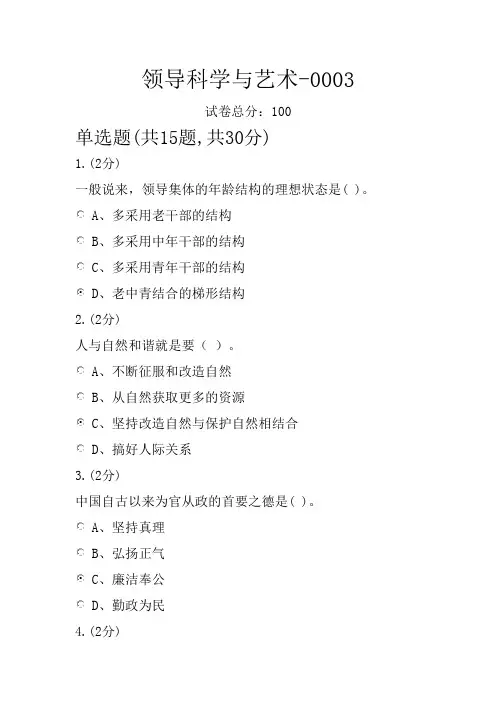 领导科学与艺术-0003

试卷总分：100

单选题(共15题,共30分)

1.(2分)

一般说来，领导集体的年龄结构的理想状态是( )。

A、多采用老干部的结构

B、多采用中年干部的结构

C、多采用青年干部的结构

D、老中青结合的梯形结构

2.(2分)

人与自然和谐就是要（ ）。

A、不断征服和改造自然

B、从自然获取更多的资源

C、坚持改造自然与保护自然相结合

D、搞好人际关系

3.(2分)

中国自古以来为官从政的首要之德是( )。

A、坚持真理

B、弘扬正气

C、廉洁奉公

D、勤政为民

4.(2分)